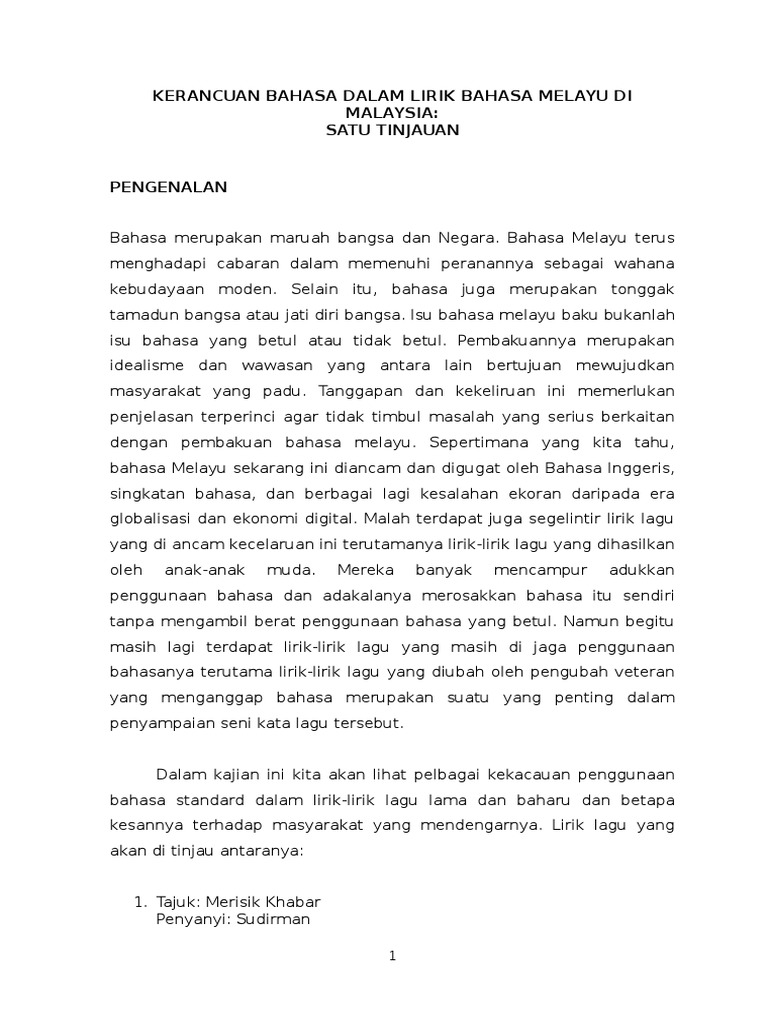 KERANCUAN BAHASA DALAM LIRIK BAHASA MELAYU DI MALAYSIA:
SATU TINJAUAN

PENGENALAN

Bahasa merupakan maruah bangsa dan Negara. Bahasa Melayu terus menghadapi cabaran dalam memenuhi peranannya sebagai wahana kebudayaan moden. Selain itu, bahasa juga merupakan tonggak tamadun bangsa atau jati diri bangsa. Isu bahasa melayu baku bukanlah isu bahasa yang betul atau tidak betul. Pembakuannya merupakan idealisme dan wawasan yang antara lain bertujuan mewujudkan masyarakat yang padu. Tanggapan dan kekeliruan ini memerlukan penjelasan terperinci agar tidak timbul masalah yang serius berkaitan dengan pembakuan bahasa melayu. Sepertimana yang kita tahu, bahasa Melayu sekarang ini diancam dan digugat oleh Bahasa Inggeris, singkatan bahasa, dan berbagai lagi kesalahan ekoran daripada era globalisasi dan ekonomi digital. Malah terdapat juga segelintir lirik lagu yang di ancam kecelaruan ini terutamanya lirik-lirik lagu yang dihasilkan oleh anak-anak muda. Mereka banyak mencampur adukkan penggunaan bahasa dan adakalanya merosakkan bahasa itu sendiri tanpa mengambil berat penggunaan bahasa yang betul. Namun begitu masih lagi terdapat lirik-lirik lagu yang masih di jaga penggunaan bahasanya terutama lirik-lirik lagu yang diubah oleh pengubah veteran yang menganggap bahasa merupakan suatu yang penting dalam penyampaian seni kata lagu tersebut.

Dalam kajian ini kita akan lihat pelbagai kekacauan penggunaan bahasa standard dalam lirik-lirik lagu lama dan baharu dan betapa kesannya terhadap masyarakat yang mendengarnya. Lirik lagu yang akan di tinjau antaranya:

1. Tajuk: Merisik Khabar
Penyanyi: Sudirman

1